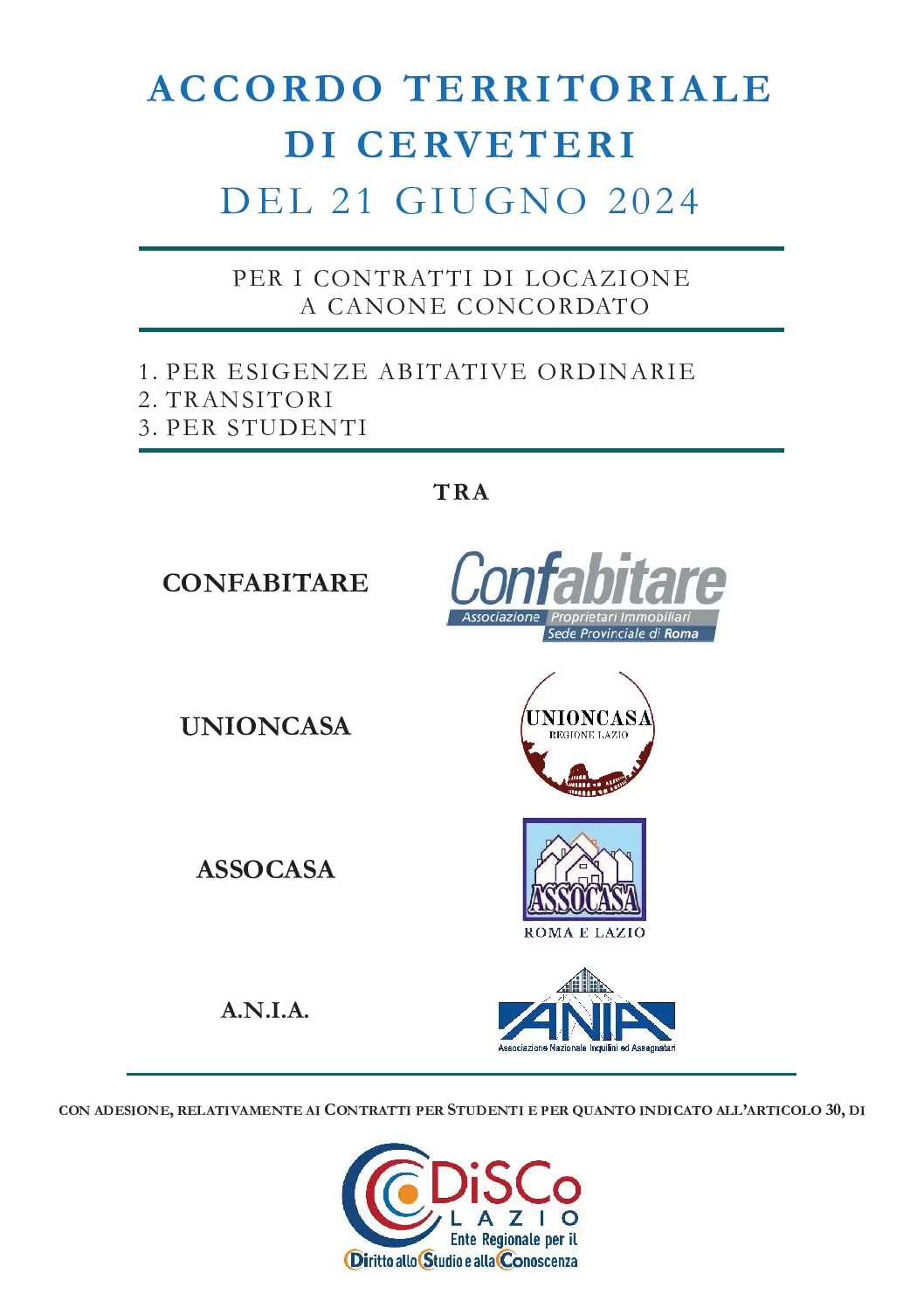 ACCORDO TERRITORIALE
DI CERVETERI
DEL 21 GIUGNO 2024

PER I CONTRATTI DI LOCAZIONE
A CANONE CONCORDATO

1. PER ESIGENZE ABITATIVE ORDINARIE
2. TRANSITORI
3. PER STUDENTI

TRA

CONFABITARE

Confabitare
Associazione Proprietari Immobiliari
Sede Provinciale di Roma

UNIONCASA

UNIONCASA
REGIONE LAZIO

ASSOCASA

ASSOCASA
ROMA E LAZIO

A.N.I.A.

ANIA
Associazione Nazionale Inquilini ed Assegnatari

CON ADESIONE, RELATIVAMENTE AI CONTRATTI PER STUDENTI E PER QUANTO INDICATO ALL'ARTICOLO 30, DI

DiSCo
LAZIO
Ente Regionale per il
Diritto allo Studio e alla Conoscenza